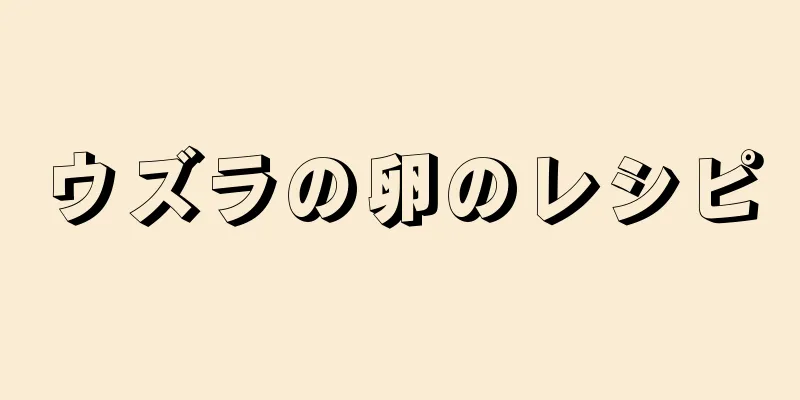 ウズラの卵のレシピ